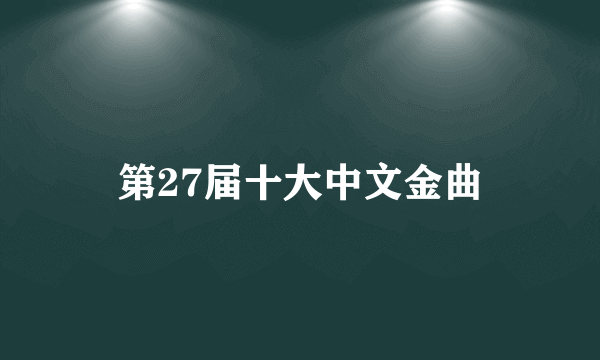 第27届十大中文金曲